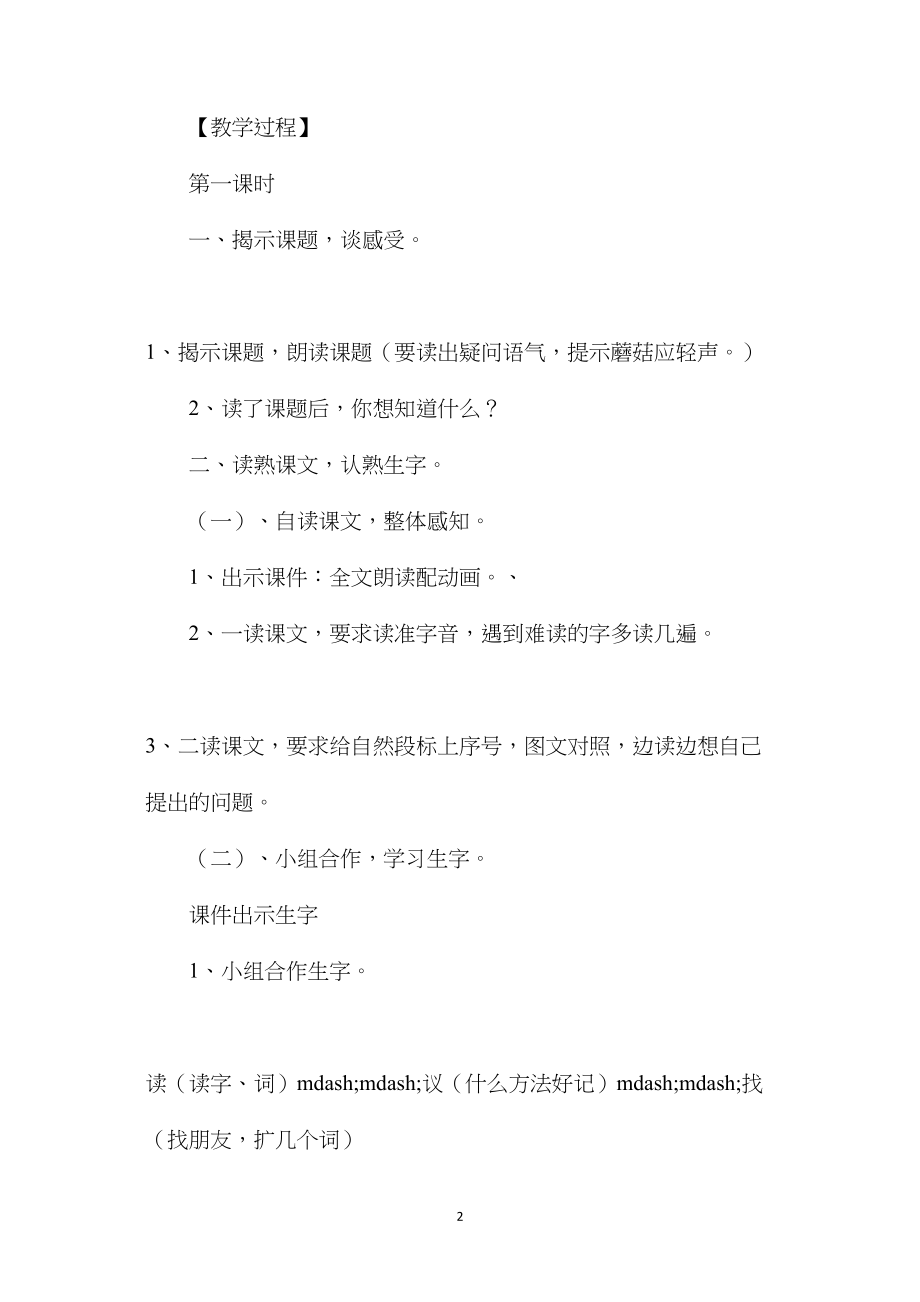 【教学过程】

第一课时

一、揭示课题，谈感受。

1、揭示课题，朗读课题（要读出疑问语气，提示蘑菇应轻声。）

2、读了课题后，你想知道什么？

二、读熟课文，认熟生字。

（一）、自读课文，整体感知。

1、出示课件：全文朗读配动画。、

2、一读课文，要求读准字音，遇到难读的字多读几遍。

3、二读课文，要求给自然段标上序号，图文对照，边读边想自己提出的问题。

（二）、小组合作，学习生字。

课件出示生字

1、小组合作生字。

读（读字、词）mdash;mdash;议（什么方法好记）mdash;mdash;找（找朋友，扩几个词）

2